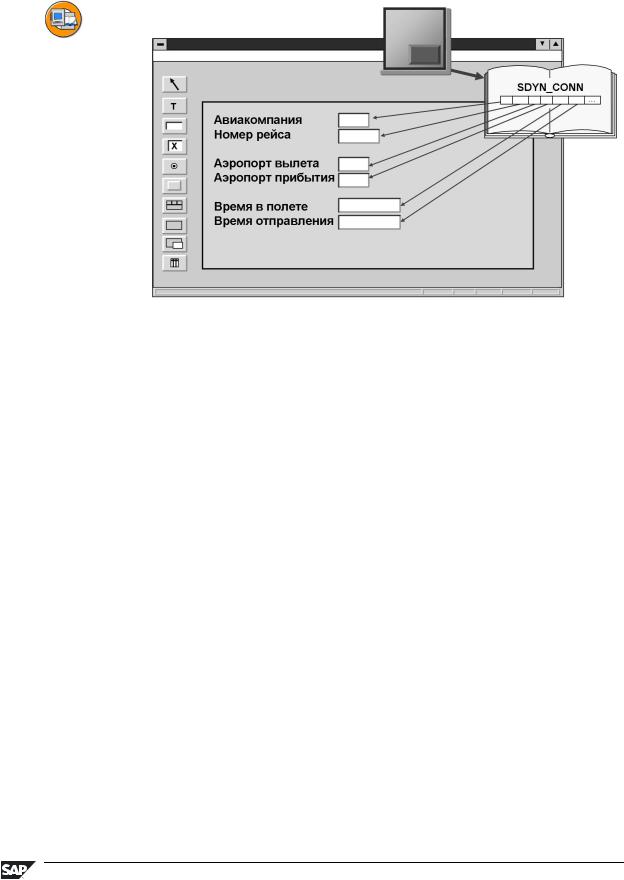 T

X

SDYN_CONN

...

Авиакомпания
Номер рейса

Аэропорт вылета
Аэропорт прибытия

Время в полете
Время отправления

SAP